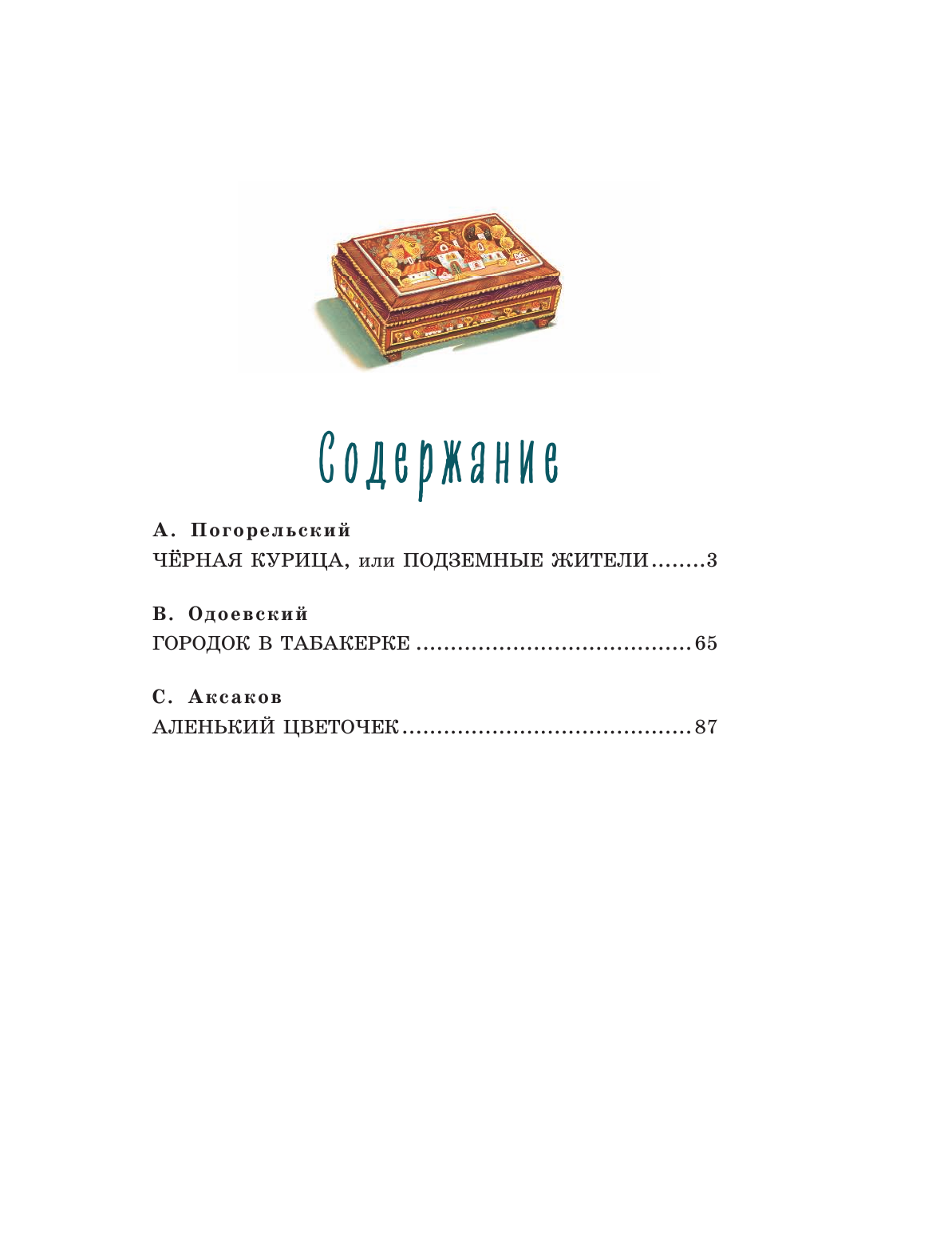 Содержание

А. Погорельский
ЧЁРНАЯ КУРИЦА, или ПОДЗЕМНЫЕ ЖИТЕЛИ 3

В. Одоевский
ГОРОДОК В ТАБАКЕРКЕ 65

С. Аксаков
АЛЕНЬКИЙ ЦВЕТОЧЕК 87